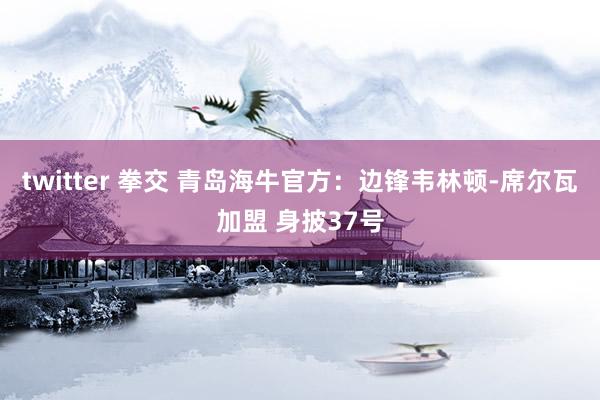 twitter 拳交 青岛海牛官方：边锋韦林顿-席尔瓦加盟 身披37号